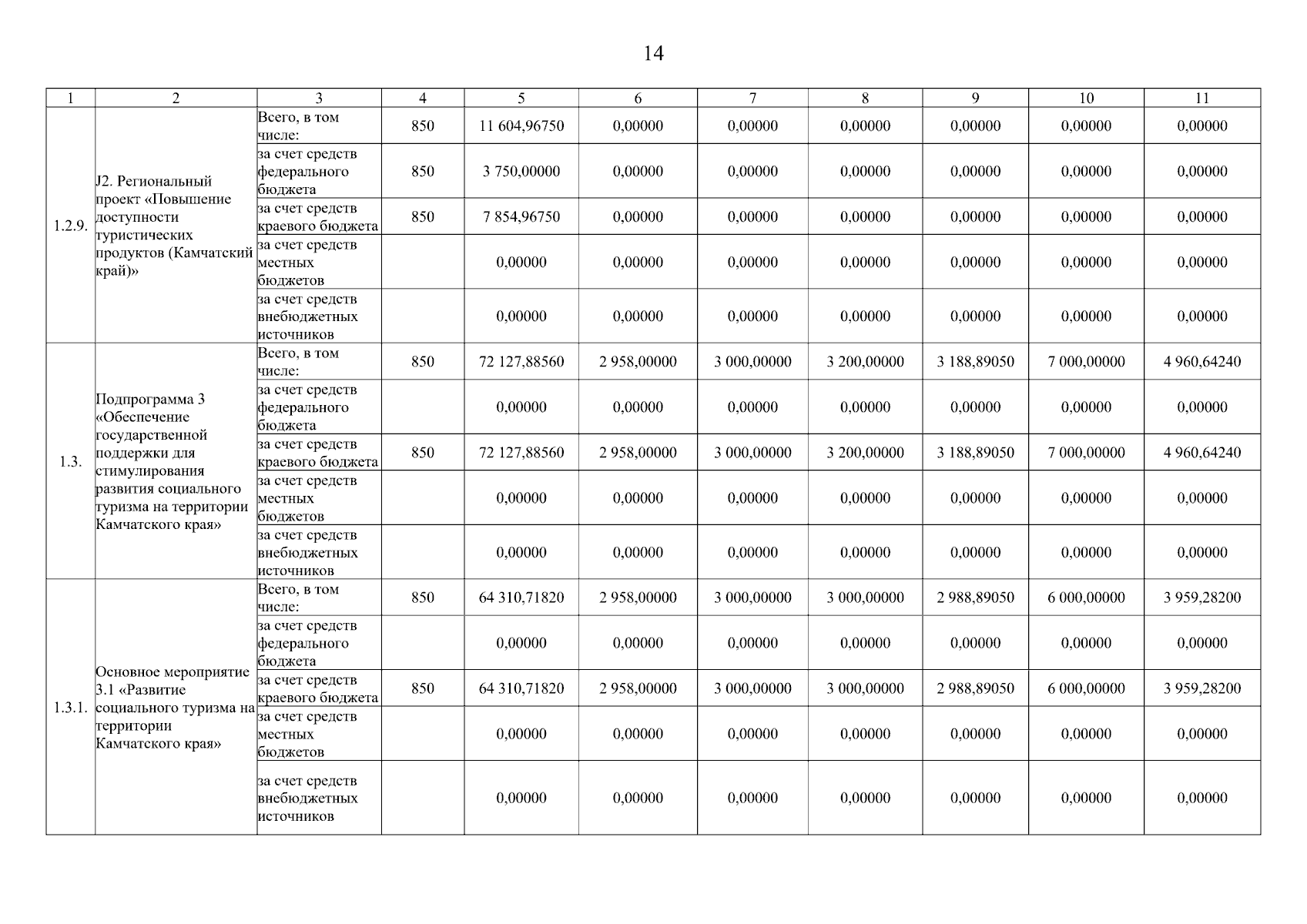 14

| 1 | 2 | 3 | 4 | 5 | 6 | 7 | 8 | 9 | 10 | 11 |
|---|---|---|---|---|---|---|---|---|---|---|
| 1.2.9. | J2. Региональный проект «Повышение доступности туристических продуктов (Камчатский край)» | Всего, в том числе: | 850 | 11 604,96750 | 0,00000 | 0,00000 | 0,00000 | 0,00000 | 0,00000 | 0,00000 |
| | | за счет средств федерального бюджета | 850 | 3 750,00000 | 0,00000 | 0,00000 | 0,00000 | 0,00000 | 0,00000 | 0,00000 |
| | | за счет средств краевого бюджета | 850 | 7 854,96750 | 0,00000 | 0,00000 | 0,00000 | 0,00000 | 0,00000 | 0,00000 |
| | | за счет средств местных бюджетов | | 0,00000 | 0,00000 | 0,00000 | 0,00000 | 0,00000 | 0,00000 | 0,00000 |
| | | за счет средств внебюджетных источников | | 0,00000 | 0,00000 | 0,00000 | 0,00000 | 0,00000 | 0,00000 | 0,00000 |
| 1.3. | Подпрограмма 3 «Обеспечение государственной поддержки для стимулирования развития социального туризма на территории Камчатского края» | Всего, в том числе: | 850 | 72 127,88560 | 2 958,00000 | 3 000,00000 | 3 200,00000 | 3 188,89050 | 7 000,00000 | 4 960,64240 |
| | | за счет средств федерального бюджета | | 0,00000 | 0,00000 | 0,00000 | 0,00000 | 0,00000 | 0,00000 | 0,00000 |
| | | за счет средств краевого бюджета | 850 | 72 127,88560 | 2 958,00000 | 3 000,00000 | 3 200,00000 | 3 188,89050 | 7 000,00000 | 4 960,64240 |
| | | за счет средств местных бюджетов | | 0,00000 | 0,00000 | 0,00000 | 0,00000 | 0,00000 | 0,00000 | 0,00000 |
| | | за счет средств внебюджетных источников | | 0,00000 | 0,00000 | 0,00000 | 0,00000 | 0,00000 | 0,00000 | 0,00000 |
| 1.3.1. | Основное мероприятие 3.1 «Развитие социального туризма на территории Камчатского края» | Всего, в том числе: | 850 | 64 310,71820 | 2 958,00000 | 3 000,00000 | 3 000,00000 | 2 988,89050 | 6 000,00000 | 3 959,28200 |
| | | за счет средств федерального бюджета | | 0,00000 | 0,00000 | 0,00000 | 0,00000 | 0,00000 | 0,00000 | 0,00000 |
| | | за счет средств краевого бюджета | 850 | 64 310,71820 | 2 958,00000 | 3 000,00000 | 3 000,00000 | 2 988,89050 | 6 000,00000 | 3 959,28200 |
| | | за счет средств местных бюджетов | | 0,00000 | 0,00000 | 0,00000 | 0,00000 | 0,00000 | 0,00000 | 0,00000 |
| | | за счет средств внебюджетных источников | | 0,00000 | 0,00000 | 0,00000 | 0,00000 | 0,00000 | 0,00000 | 0,00000 |